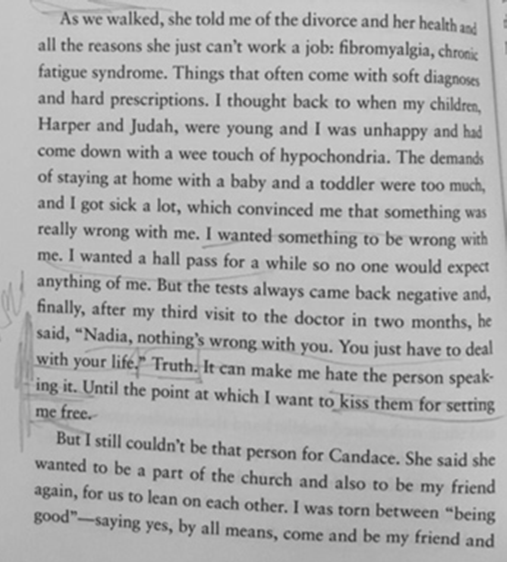 As we walked, she told me of the divorce and her health and all the reasons she just can't work a job: fibromyalgia, chronic fatigue syndrome. Things that often come with soft diagnoses and hard prescriptions. I thought back to when my children, Harper and Judah, were young and I was unhappy and had come down with a wee touch of hypochondria. The demands of staying at home with a baby and a toddler were too much, and I got sick a lot, which convinced me that something was really wrong with me. I wanted something to be wrong with me. I wanted a hall pass for a while so no one would expect anything of me. But the tests always came back negative and, finally, after my third visit to the doctor in two months, he said, "Nadia, nothing's wrong with you. You just have to deal with your life." Truth. It can make me hate the person speaking it. Until the point at which I want to kiss them for setting me free.

But I still couldn't be that person for Candace. She said she wanted to be a part of the church and also to be my friend again, for us to lean on each other. I was torn between "being good"—saying yes, by all means, come and be my friend and